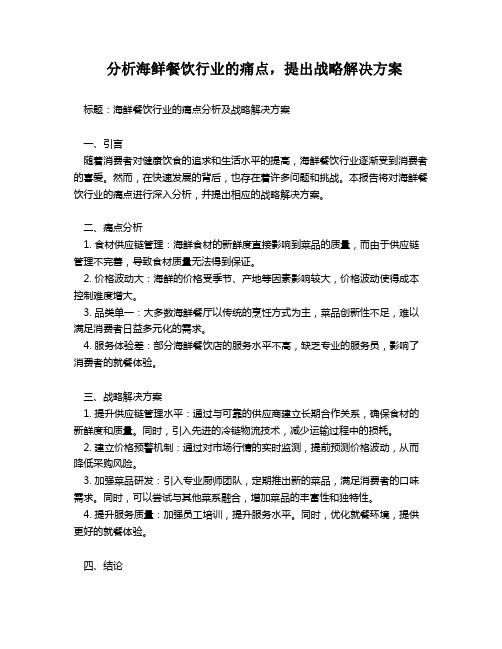 分析海鲜餐饮行业的痛点，提出战略解决方案

标题：海鲜餐饮行业的痛点分析及战略解决方案

一、引言
随着消费者对健康饮食的追求和生活水平的提高，海鲜餐饮行业逐渐受到消费者的喜爱。然而，在快速发展的背后，也存在着许多问题和挑战。本报告将对海鲜餐饮行业的痛点进行深入分析，并提出相应的战略解决方案。

二、痛点分析
1. 食材供应链管理：海鲜食材的新鲜度直接影响到菜品的质量，而由于供应链管理不完善，导致食材质量无法得到保证。
2. 价格波动大：海鲜的价格受季节、产地等因素影响较大，价格波动使得成本控制难度增大。
3. 品类单一：大多数海鲜餐厅以传统的烹饪方式为主，菜品创新性不足，难以满足消费者日益多元化的需求。
4. 服务体验差：部分海鲜餐饮店的服务水平不高，缺乏专业的服务员，影响了消费者的就餐体验。

三、战略解决方案
1. 提升供应链管理水平：通过与可靠的供应商建立长期合作关系，确保食材的新鲜度和质量。同时，引入先进的冷链物流技术，减少运输过程中的损耗。
2. 建立价格预警机制：通过对市场行情的实时监测，提前预测价格波动，从而降低采购风险。
3. 加强菜品研发：引入专业厨师团队，定期推出新的菜品，满足消费者的口味需求。同时，可以尝试与其他菜系融合，增加菜品的丰富性和独特性。
4. 提升服务质量：加强员工培训，提升服务水平。同时，优化就餐环境，提供更好的就餐体验。

四、结论